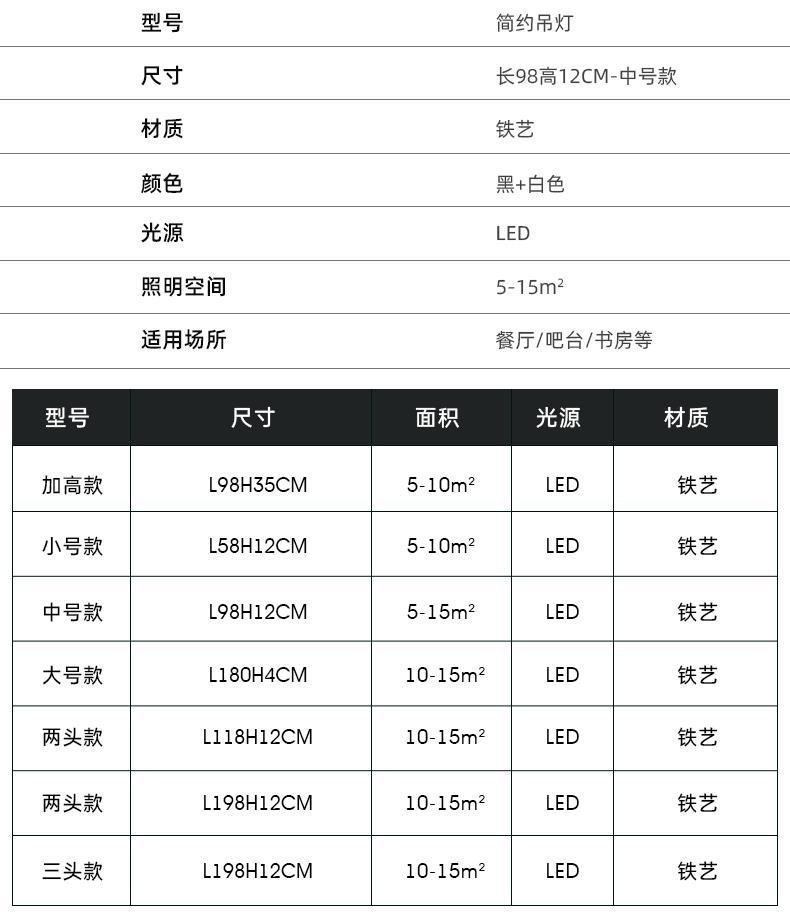 型号 简约吊灯

尺寸 长98高12CM-中号款

材质 铁艺

颜色 黑+白色

光源 LED

照明空间 5-15$m^2$

适用场所 餐厅/吧台/书房等

| 型号 | 尺寸 | 面积 | 光源 | 材质 |
|---|---|---|---|---|
| 加高款 | L98H35CM | 5-10$m^2$ | LED | 铁艺 |
| 小号款 | L58H12CM | 5-10$m^2$ | LED | 铁艺 |
| 中号款 | L98H12CM | 5-15$m^2$ | LED | 铁艺 |
| 大号款 | L180H4CM | 10-15$m^2$ | LED | 铁艺 |
| 两头款 | L118H12CM | 10-15$m^2$ | LED | 铁艺 |
| 两头款 | L198H12CM | 10-15$m^2$ | LED | 铁艺 |
| 三头款 | L198H12CM | 10-15$m^2$ | LED | 铁艺 |